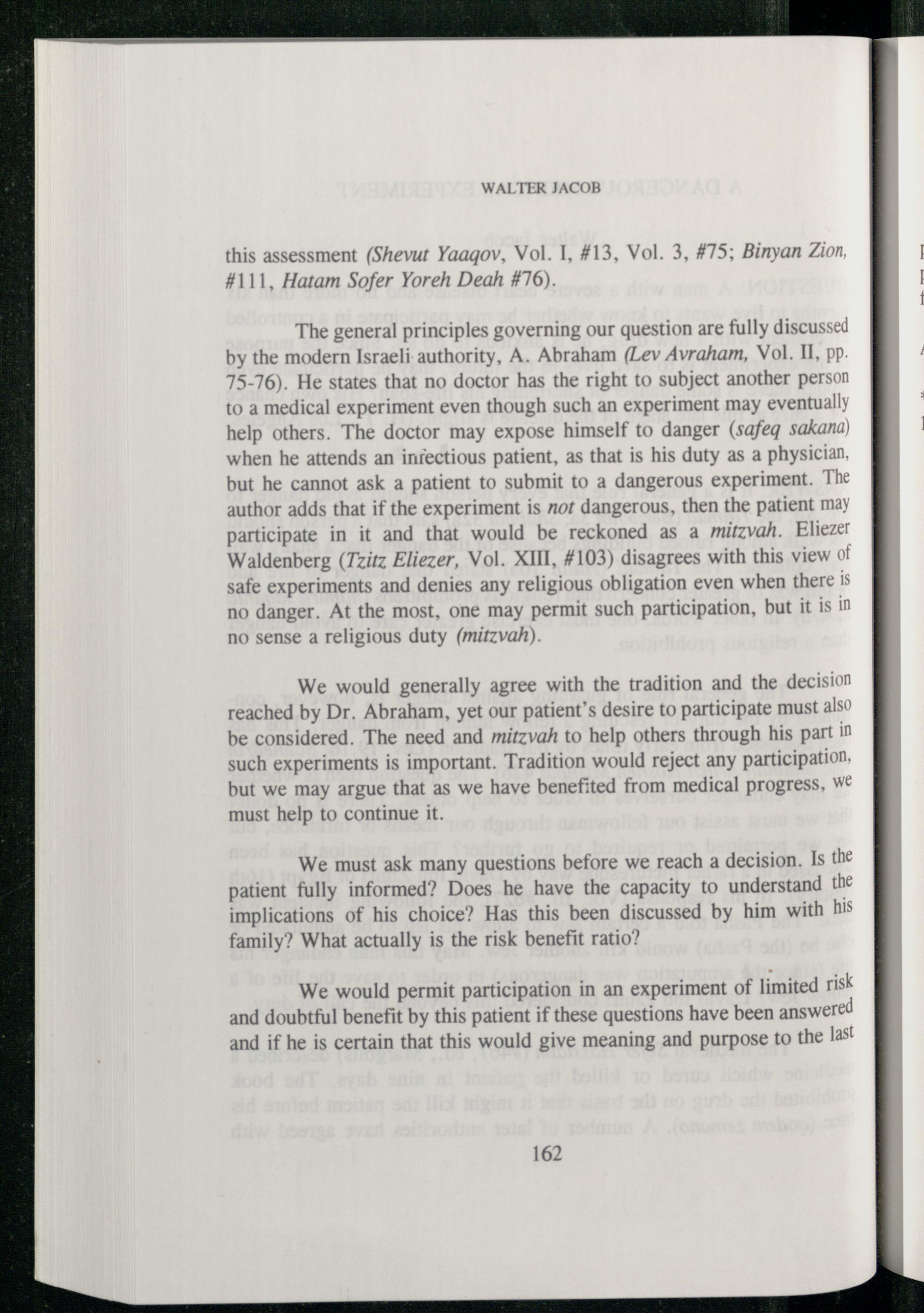 WALTER JACOB

this assessment (Shevut Yaaqov, Vol. I, #13, Vol. 3, #75; Binyan Zion, #111, Hatam Sofer Yoreh Deah #76).

The general principles governing our question are fully discussed by the modern Israeli authority, A. Abraham (Lev Avraham, Vol. II, pp. 75-76). He states that no doctor has the right to subject another person to a medical experiment even though such an experiment may eventually help others. The doctor may expose himself to danger (safeq sakana) when he attends an infectious patient, as that is his duty as a physician, but he cannot ask a patient to submit to a dangerous experiment. The author adds that if the experiment is not dangerous, then the patient may participate in it and that would be reckoned as a mitzvah. Eliezer Waldenberg (Tzitz Eliezer, Vol. XIII, #103) disagrees with this view of safe experiments and denies any religious obligation even when there is no danger. At the most, one may permit such participation, but it is in no sense a religious duty (mitzvah).

We would generally agree with the tradition and the decision reached by Dr. Abraham, yet our patient's desire to participate must also be considered. The need and mitzvah to help others through his part in such experiments is important. Tradition would reject any participation, but we may argue that as we have benefited from medical progress, we must help to continue it.

We must ask many questions before we reach a decision. Is the patient fully informed? Does he have the capacity to understand the implications of his choice? Has this been discussed by him with his family? What actually is the risk benefit ratio?

We would permit participation in an experiment of limited risk and doubtful benefit by this patient if these questions have been answered and if he is certain that this would give meaning and purpose to the last

162